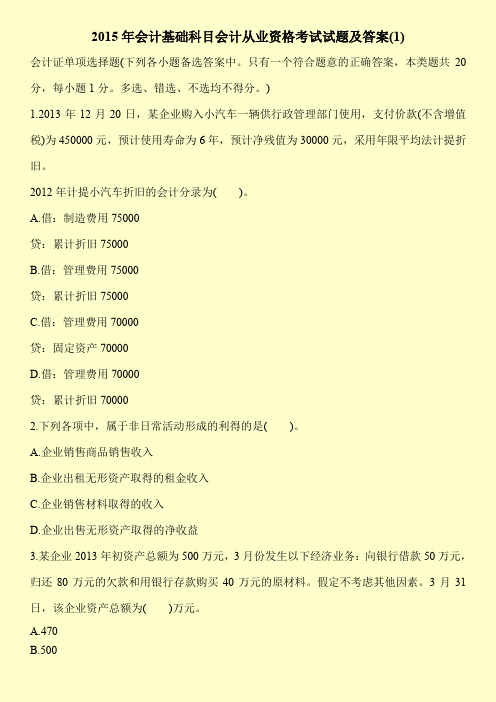 2015 年会计基础科目会计从业资格考试试题及答案(1)

会计证单项选择题(下列各小题备选答案中。只有一个符合题意的正确答案，本类题共 20 分，每小题 1 分。多选、错选、不选均不得分。)

1.2013 年 12 月 20 日，某企业购入小汽车一辆供行政管理部门使用，支付价款(不含增值税)为 450000 元，预计使用寿命为 6 年，预计净残值为 30000 元，采用年限平均法计提折旧。

2012 年计提小汽车折旧的会计分录为(　　)。

A.借：制造费用 75000

贷：累计折旧 75000

B.借：管理费用 75000

贷：累计折旧 75000

C.借：管理费用 70000

贷：固定资产 70000

D.借：管理费用 70000

贷：累计折旧 70000

2.下列各项中，属于非日常活动形成的利得的是(　　)。

A.企业销售商品销售收入

B.企业出租无形资产取得的租金收入

C.企业销售材料取得的收入

D.企业出售无形资产取得的净收益

3.某企业 2013 年初资产总额为 500 万元，3 月份发生以下经济业务：向银行借款 50 万元，归还 80 万元的欠款和用银行存款购买 40 万元的原材料。假定不考虑其他因素。3 月 31 日，该企业资产总额为(　　)万元。

A.470

B.500